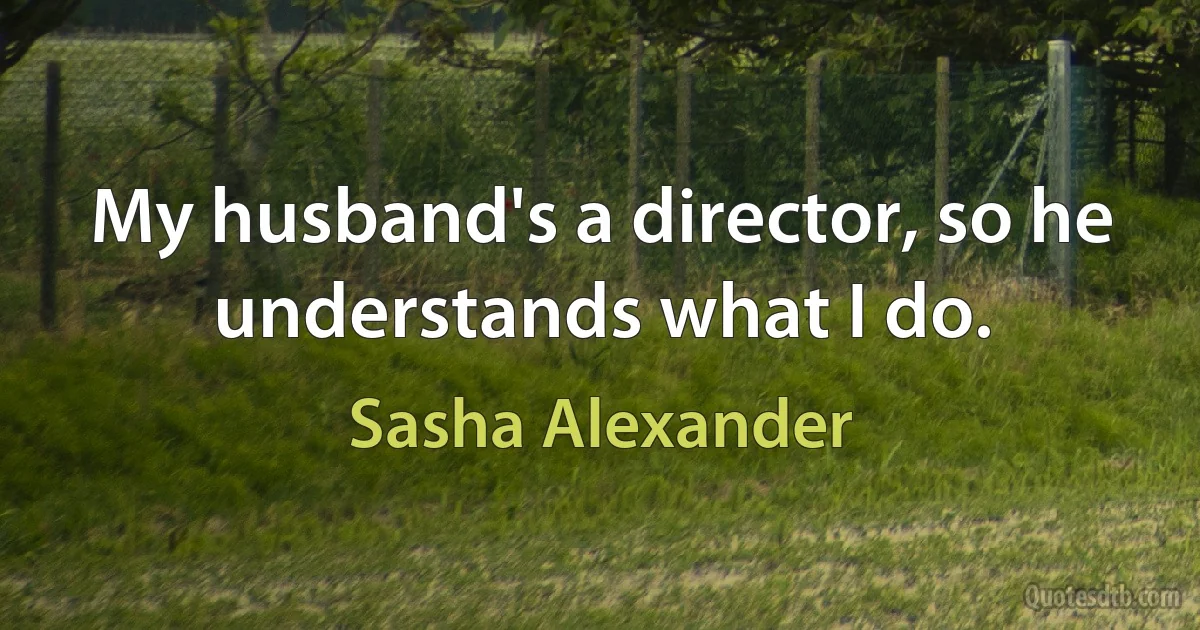 My husband's a director, so he understands what I do.

Sasha Alexander

Quotesdtb.com